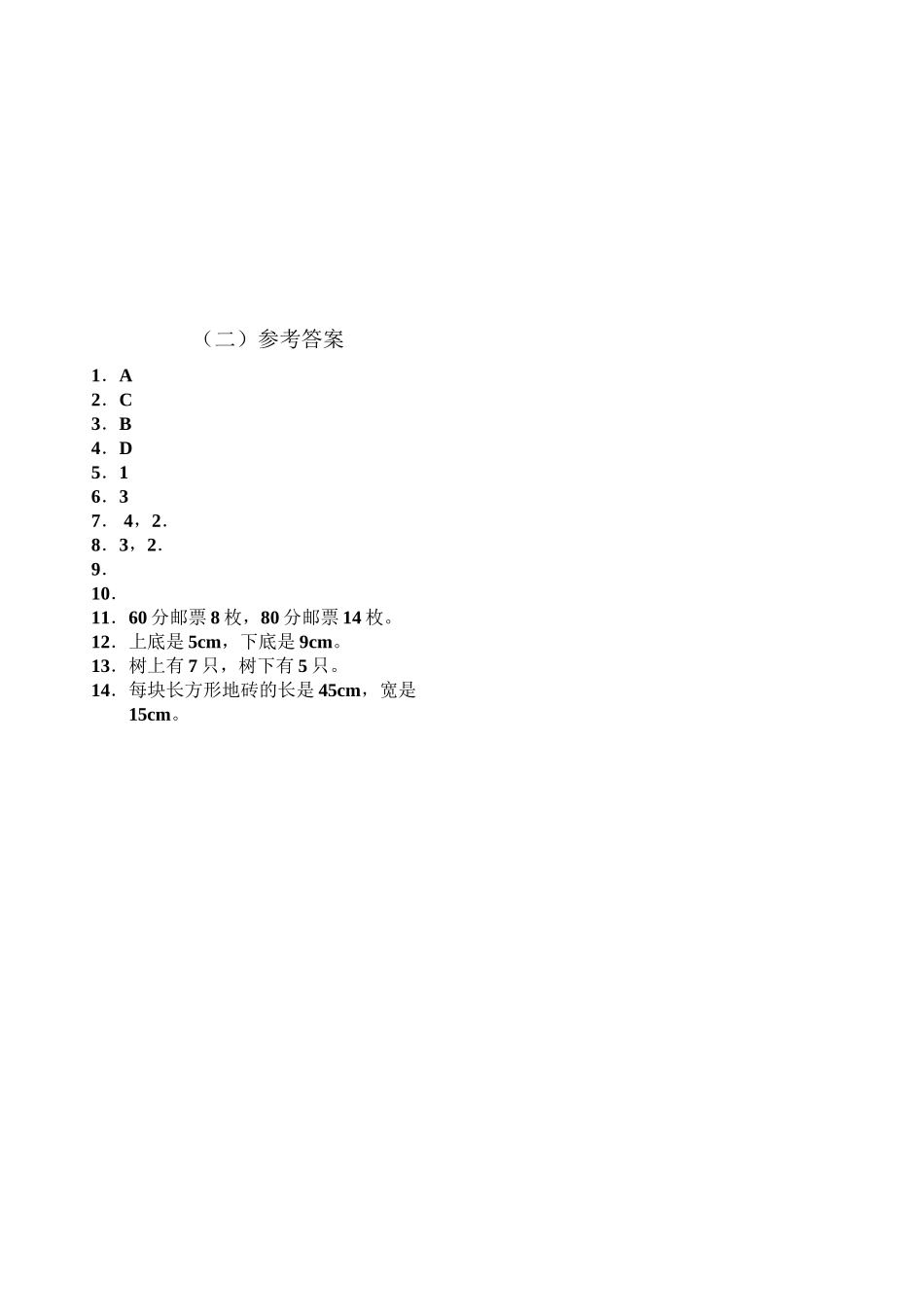 （二）参考答案

1．A
2．C
3．B
4．D
5．1
6．3
7． 4，2．
8．3，2．
9．
10．
11．60 分邮票 8 枚，80 分邮票 14 枚。
12．上底是 5cm，下底是 9cm。
13．树上有 7 只，树下有 5 只。
14．每块长方形地砖的长是 45cm，宽是 15cm。